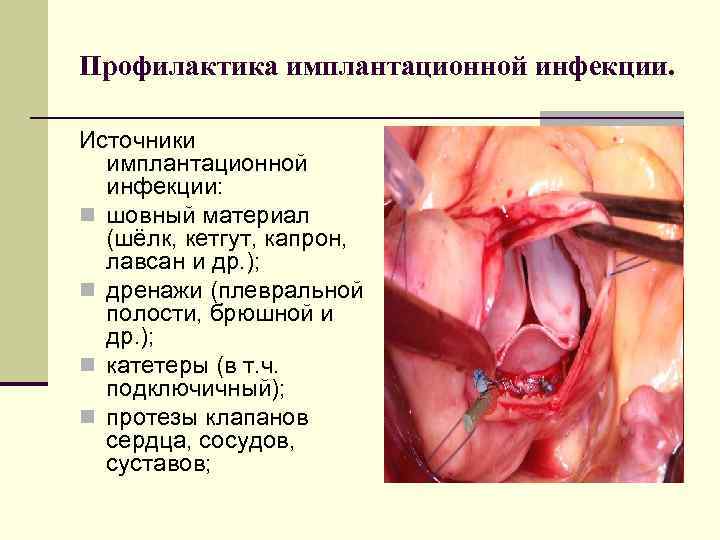 Профилактика имплантационной инфекции.

Источники имплантационной инфекции:

• шовный материал (шёлк, кетгут, капрон, лавсан и др.);
• дренажи (плевральной полости, брюшной и др.);
• катетеры (в т.ч. подключичный);
• протезы клапанов сердца, сосудов, суставов;